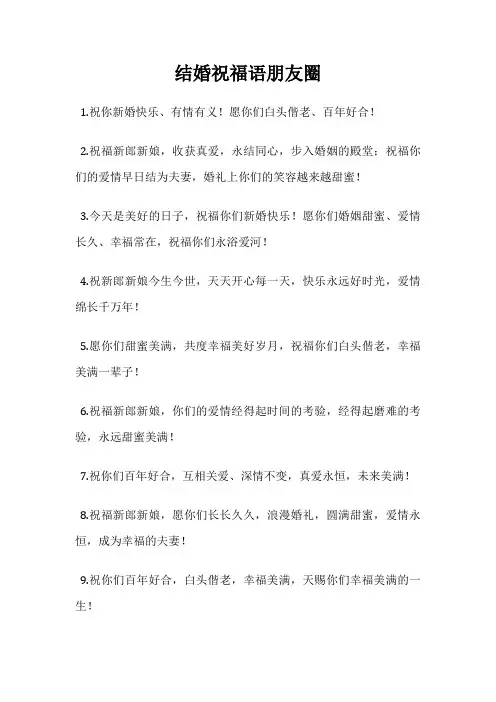 结婚祝福语朋友圈

1.祝你新婚快乐、有情有义！愿你们白头偕老、百年好合！

2.祝福新郎新娘，收获真爱，永结同心，步入婚姻的殿堂；祝福你们的爱情早日结为夫妻，婚礼上你们的笑容越来越甜蜜！

3.今天是美好的日子，祝福你们新婚快乐！愿你们婚姻甜蜜、爱情长久、幸福常在，祝福你们永浴爱河！

4.祝新郎新娘今生今世，天天开心每一天，快乐永远好时光，爱情绵长千万年！

5.愿你们甜蜜美满，共度幸福美好岁月，祝福你们白头偕老，幸福美满一辈子！

6.祝福新郎新娘，你们的爱情经得起时间的考验，经得起磨难的考验，永远甜蜜美满！

7.祝你们百年好合，互相关爱、深情不变，真爱永恒，未来美满！

8.祝福新郎新娘，愿你们长长久久，浪漫婚礼，圆满甜蜜，爱情永恒，成为幸福的夫妻！

9.祝你们百年好合，白头偕老，幸福美满，天赐你们幸福美满的一生！